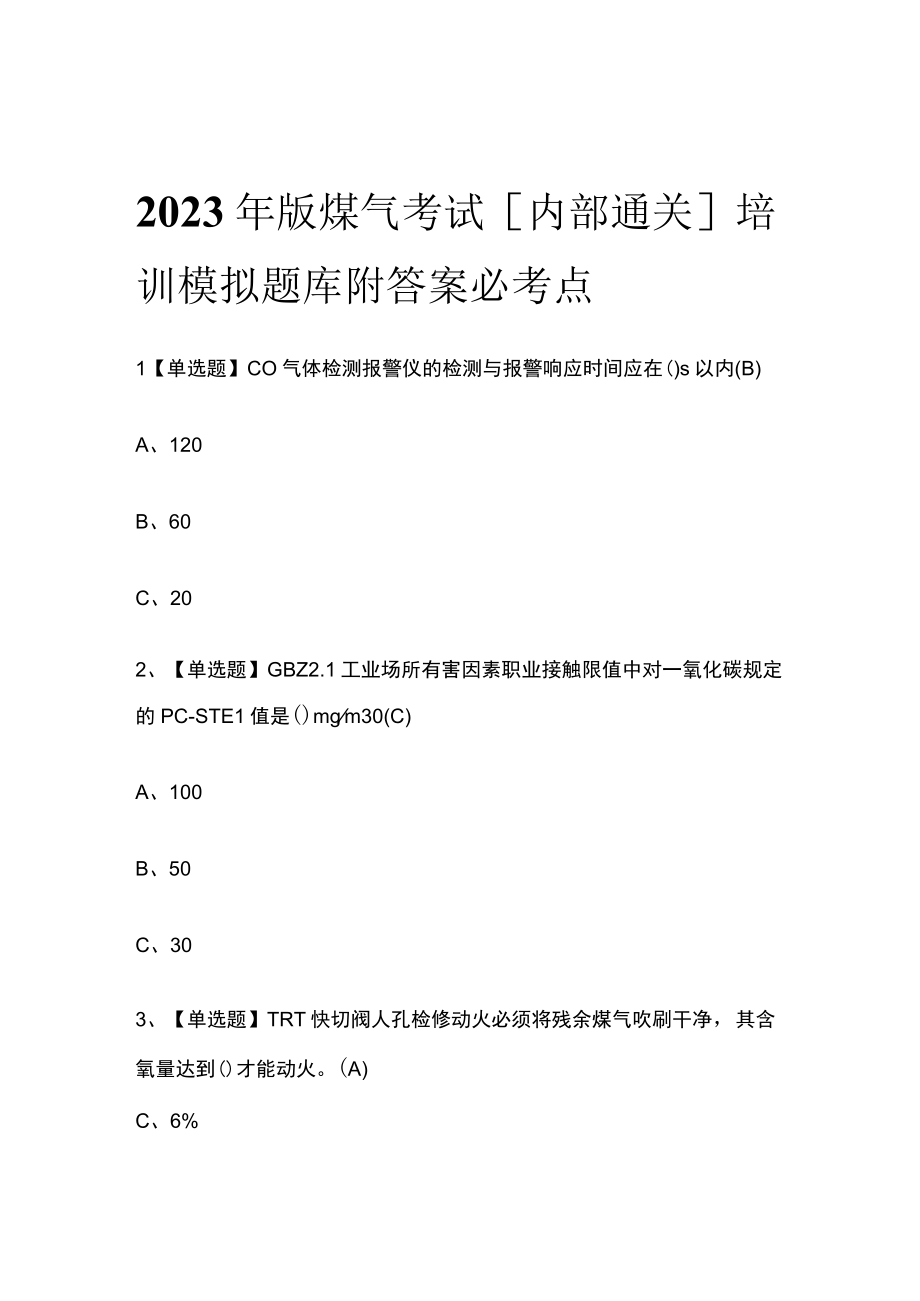 2023年版煤气考试［内部通关］培训模拟题库附答案必考点

1【单选题】CO气体检测报警仪的检测与报警响应时间应在()s以内(B)

A、120

B、60

C、20

2、【单选题】GBZ2.1工业场所有害因素职业接触限值中对一氧化碳规定的PC-STE1值是()mg∕m30(C)

A、100

B、50

C、30

3、【单选题】TRT快切阀人孔检修动火必须将残余煤气吹刷干净，其含氧量达到()才能动火。(A)

C、6%